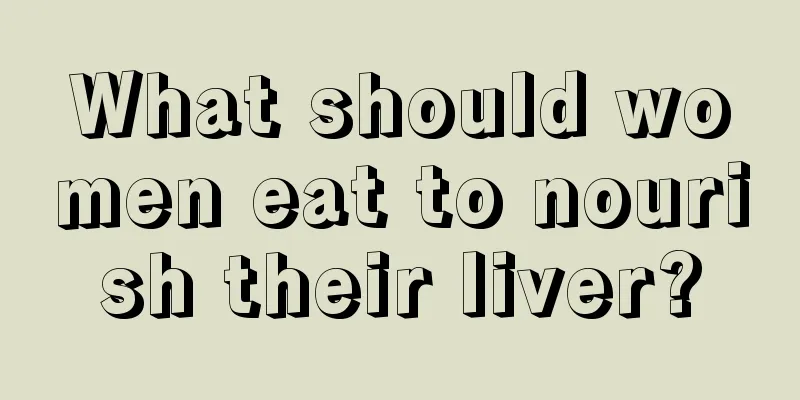 What should women eat to nourish their liver?